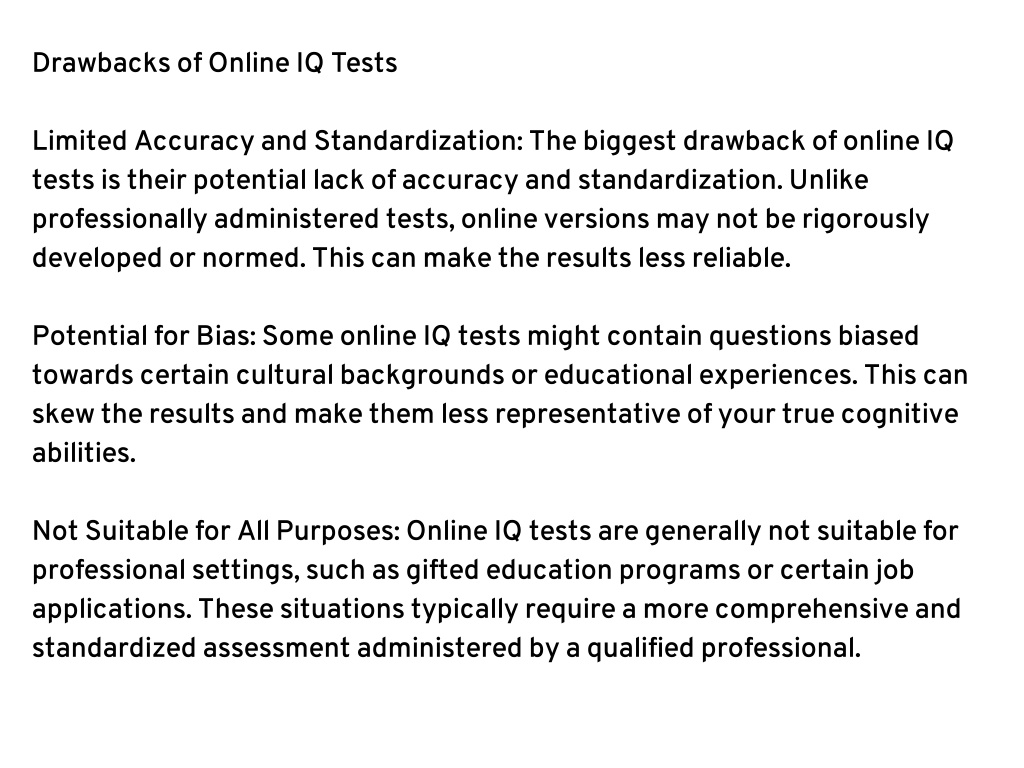 Drawbacks of Online IQ Tests

Limited Accuracy and Standardization: The biggest drawback of online IQ tests is their potential lack of accuracy and standardization. Unlike professionally administered tests, online versions may not be rigorously developed or normed. This can make the results less reliable.

Potential for Bias: Some online IQ tests might contain questions biased towards certain cultural backgrounds or educational experiences. This can skew the results and make them less representative of your true cognitive abilities.

Not Suitable for All Purposes: Online IQ tests are generally not suitable for professional settings, such as gifted education programs or certain job applications. These situations typically require a more comprehensive and standardized assessment administered by a qualified professional.